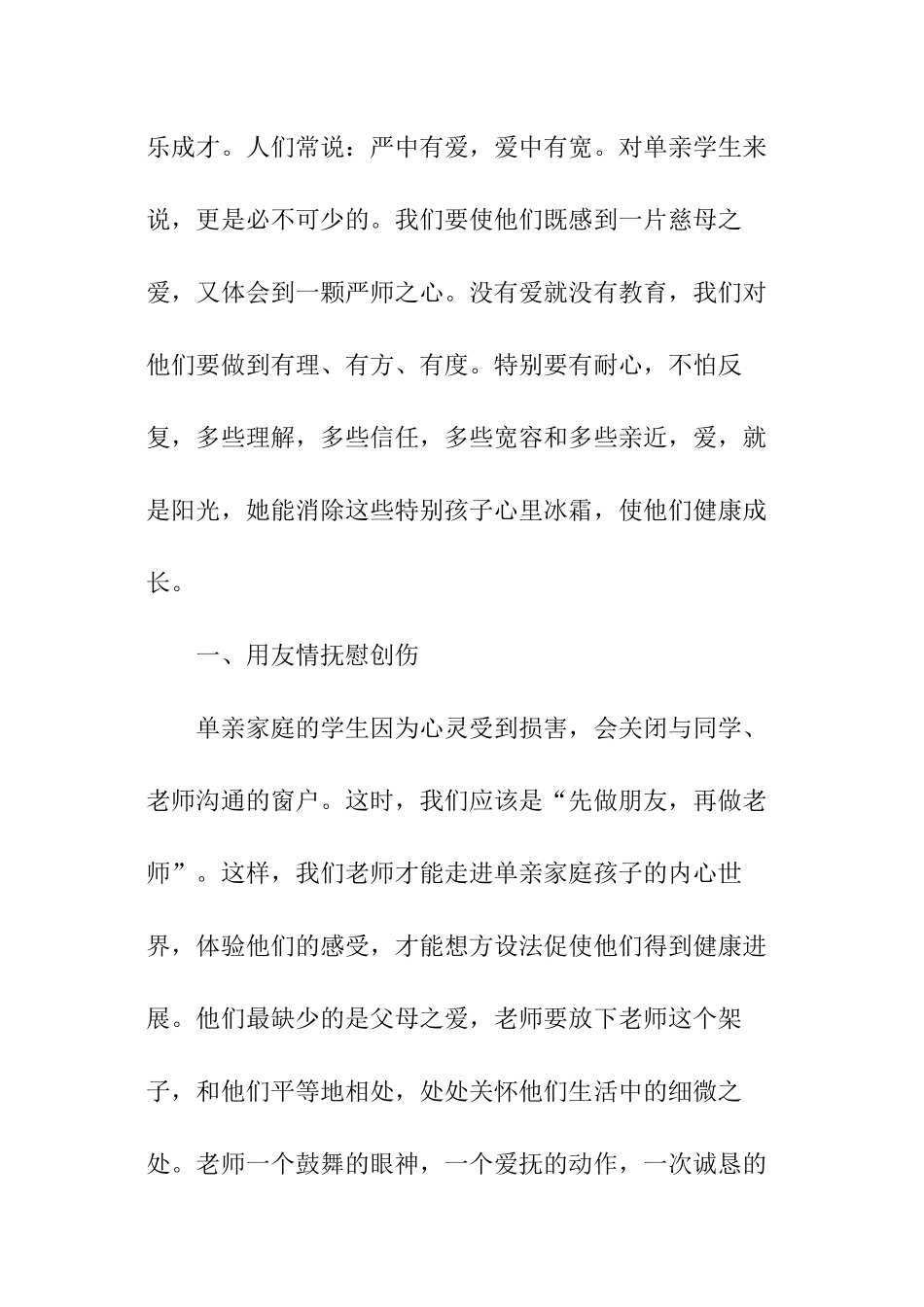 乐成才。人们常说：严中有爱，爱中有宽。对单亲学生来说，更是必不可少的。我们要使他们既感到一片慈母之爱，又体会到一颗严师之心。没有爱就没有教育，我们对他们要做到有理、有方、有度。特别要有耐心，不怕反复，多些理解，多些信任，多些宽容和多些亲近，爱，就是阳光，她能消除这些特别孩子心里冰霜，使他们健康成长。

一、用友情抚慰创伤

单亲家庭的学生因为心灵受到损害，会关闭与同学、老师沟通的窗户。这时，我们应该是“先做朋友，再做老师”。这样，我们老师才能走进单亲家庭孩子的内心世界，体验他们的感受，才能想方设法促使他们得到健康进展。他们最缺少的是父母之爱，老师要放下老师这个架子，和他们平等地相处，处处关怀他们生活中的细微之处。老师一个鼓舞的眼神，一个爱抚的动作，一次诚恳的